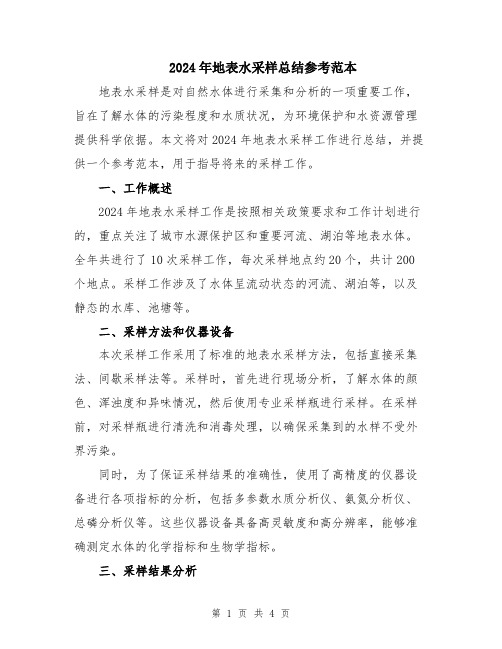 2024年地表水采样总结参考范本

地表水采样是对自然水体进行采集和分析的一项重要工作，旨在了解水体的污染程度和水质状况，为环境保护和水资源管理提供科学依据。本文将对2024年地表水采样工作进行总结，并提供一个参考范本，用于指导将来的采样工作。

一、工作概述

2024年地表水采样工作是按照相关政策要求和工作计划进行的，重点关注了城市水源保护区和重要河流、湖泊等地表水体。全年共进行了10次采样工作，每次采样地点约20个，共计200个地点。采样工作涉及了水体呈流动状态的河流、湖泊等，以及静态的水库、池塘等。

二、采样方法和仪器设备

本次采样工作采用了标准的地表水采样方法，包括直接采集法、间歇采样法等。采样时，首先进行现场分析，了解水体的颜色、浑浊度和异味情况，然后使用专业采样瓶进行采样。在采样前，对采样瓶进行清洗和消毒处理，以确保采集到的水样不受外界污染。

同时，为了保证采样结果的准确性，使用了高精度的仪器设备进行各项指标的分析，包括多参数水质分析仪、氨氮分析仪、总磷分析仪等。这些仪器设备具备高灵敏度和高分辨率，能够准确测定水体的化学指标和生物学指标。

三、采样结果分析

第 1 页 共 4 页